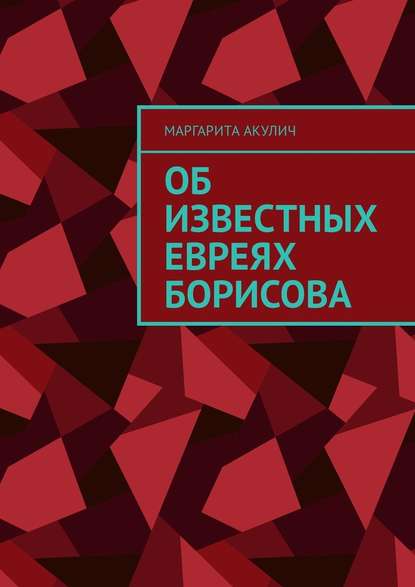 МАРГАРИТА АКУЛИЧ

ОБ ИЗВЕСТНЫХ ЕВРЕЯХ БОРИСОВА